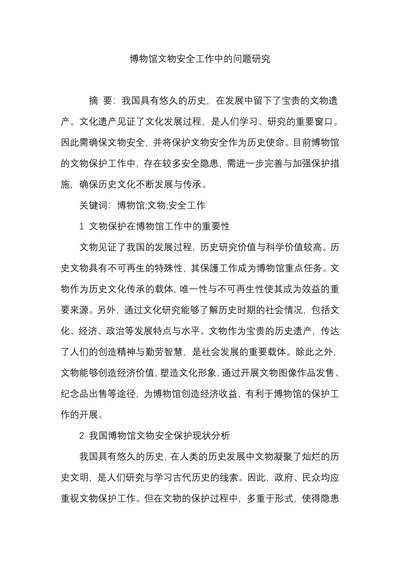 博物馆文物安全工作中的问题研究

摘 要：我国具有悠久的历史，在发展中留下了宝贵的文物遗产。文化遗产见证了文化发展过程，是人们学习、研究的重要窗口。因此需确保文物安全，并将保护文物安全作为历史使命。目前博物馆的文物保护工作中，存在较多安全隐患，需进一步完善与加强保护措施，确保历史文化不断发展与传承。

关键词：博物馆;文物;安全工作

1 文物保护在博物馆工作中的重要性

文物见证了我国的发展过程，历史研究价值与科学价值较高。历史文物具有不可再生的特殊性，其保護工作成为博物馆重点任务。文物作为历史文化传承的载体，唯一性与不可再生性使其成为效益的重要来源。另外，通过文化研究能够了解历史时期的社会情况，包括文化、经济、政治等发展特点与水平。文物作为宝贵的历史遗产，传达了人们的创造精神与勤劳智慧，是社会发展的重要载体。除此之外，文物能够创造经济价值，塑造文化形象，通过开展文物图像作品发售、纪念品出售等途径，为博物馆创造经济收益，有利于博物馆的保护工作的开展。

2 我国博物馆文物安全保护现状分析

我国具有悠久的历史，在人类的历史发展中文物凝聚了灿烂的历史文明，是人们研究与学习古代历史的线索。因此，政府、民众均应重视文物保护工作。但在文物的保护过程中，多重于形式，使得隐患